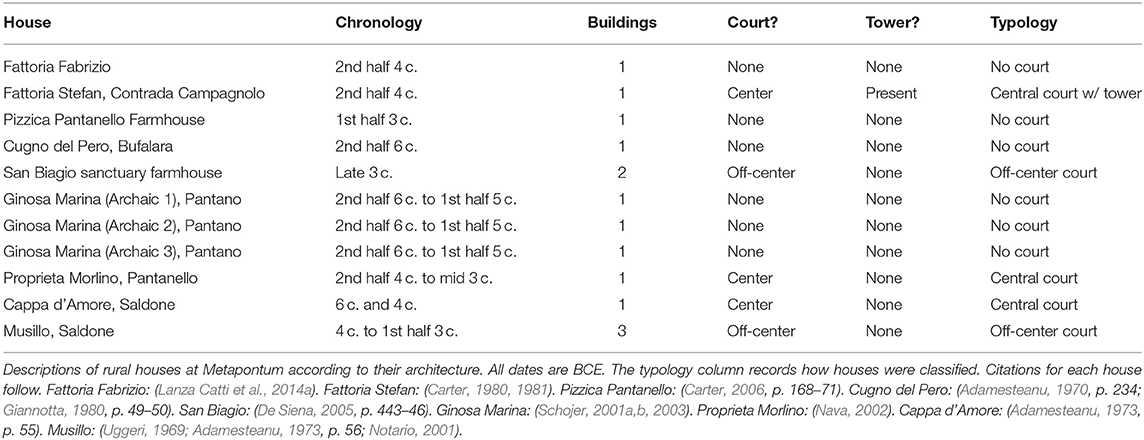 | House | Chronology | Buildings | Court? | Tower? | Typology |
|---|---|---|---|---|---|
| Fattoria Fabrizio | 2nd half 4 c. | 1 | None | None | No court |
| Fattoria Stefan, Contrada Campagnolo | 2nd half 4 c. | 1 | Center | Present | Central court w/ tower |
| Pizzica Pantanello Farmhouse | 1st half 3 c. | 1 | None | None | No court |
| Cugno del Pero, Bufalara | 2nd half 6 c. | 1 | None | None | No court |
| San Biagio sanctuary farmhouse | Late 3 c. | 2 | Off-center | None | Off-center court |
| Ginosa Marina (Archaic 1), Pantano | 2nd half 6 c. to 1st half 5 c. | 1 | None | None | No court |
| Ginosa Marina (Archaic 2), Pantano | 2nd half 6 c. to 1st half 5 c. | 1 | None | None | No court |
| Ginosa Marina (Archaic 3), Pantano | 2nd half 6 c. to 1st half 5 c. | 1 | None | None | No court |
| Proprieta Morlino, Pantanello | 2nd half 4 c. to mid 3 c. | 1 | Center | None | Central court |
| Cappa d'Amore, Saldone | 6 c. and 4 c. | 1 | Center | None | Central court |
| Musillo, Saldone | 4 c. to 1st half 3 c. | 3 | Off-center | None | Off-center court |

Descriptions of rural houses at Metapontum according to their architecture. All dates are BCE. The typology column records how houses were classified. Citations for each house follow. Fattoria Fabrizio: (Lanza Catti et al., 2014a). Fattoria Stefan: (Carter, 1980, 1981). Pizzica Pantanello: (Carter, 2006, p. 168–71). Cugno del Pero: (Adamesteanu, 1970, p. 234; Giannotta, 1980, p. 49–50). San Biagio: (De Siena, 2005, p. 443–46). Ginosa Marina: (Schojer, 2001a,b, 2003). Proprieta Morlino: (Nava, 2002). Cappa d'Amore: (Adamesteanu, 1973, p. 55). Musillo: (Uggeri, 1969; Adamesteanu, 1973, p. 56; Notario, 2001).